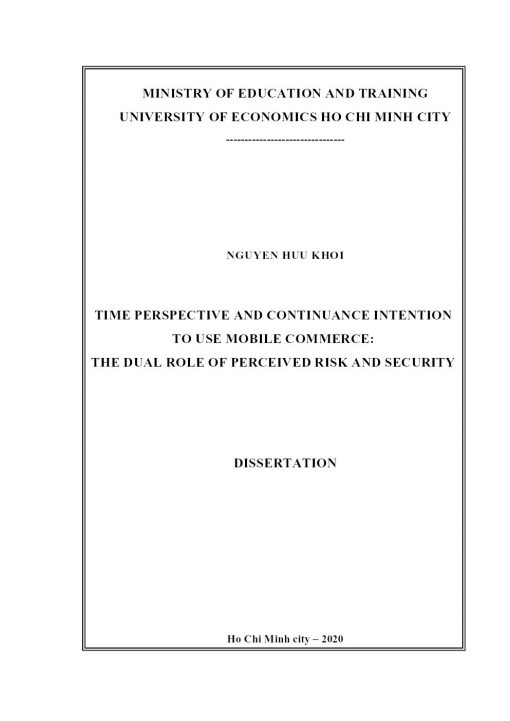 MINISTRY OF EDUCATION AND TRAINING
UNIVERSITY OF ECONOMICS HO CHI MINH CITY
--------------------------------

NGUYEN HUU KHOI

TIME PERSPECTIVE AND CONTINUANCE INTENTION
TO USE MOBILE COMMERCE:
THE DUAL ROLE OF PERCEIVED RISK AND SECURITY

DISSERTATION

Ho Chi Minh city – 2020